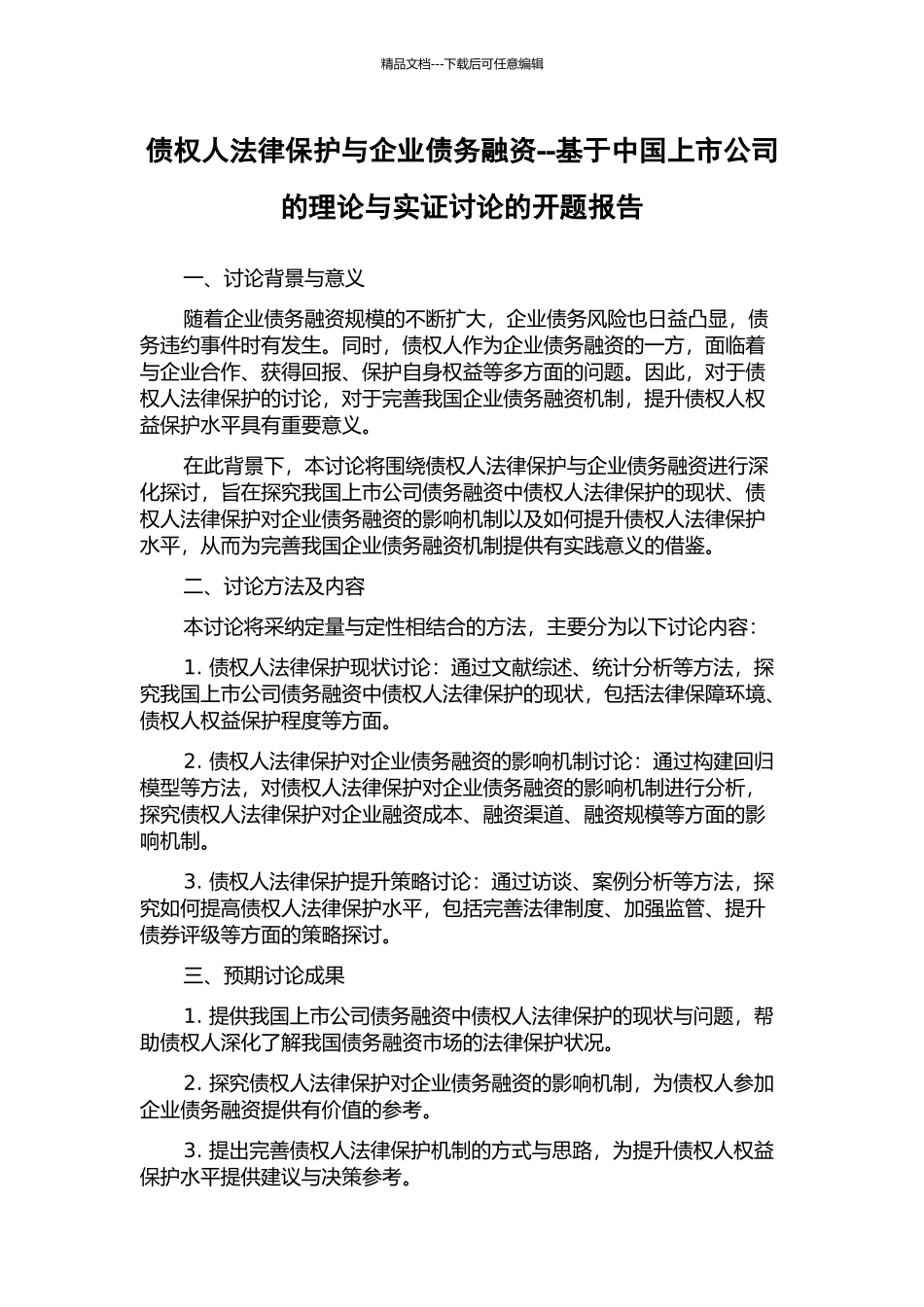 精品文档---下载后可任意编辑

债权人法律保护与企业债务融资--基于中国上市公司的理论与实证讨论的开题报告

一、讨论背景与意义

随着企业债务融资规模的不断扩大，企业债务风险也日益凸显，债务违约事件时有发生。同时，债权人作为企业债务融资的一方，面临着与企业合作、获得回报、保护自身权益等多方面的问题。因此，对于债权人法律保护的讨论，对于完善我国企业债务融资机制，提升债权人权益保护水平具有重要意义。

在此背景下，本讨论将围绕债权人法律保护与企业债务融资进行深化探讨，旨在探究我国上市公司债务融资中债权人法律保护的现状、债权人法律保护对企业债务融资的影响机制以及如何提升债权人法律保护水平，从而为完善我国企业债务融资机制提供有实践意义的借鉴。

二、讨论方法及内容

本讨论将采纳定量与定性相结合的方法，主要分为以下讨论内容：

1. 债权人法律保护现状讨论：通过文献综述、统计分析等方法，探究我国上市公司债务融资中债权人法律保护的现状，包括法律保障环境、债权人权益保护程度等方面。

2. 债权人法律保护对企业债务融资的影响机制讨论：通过构建回归模型等方法，对债权人法律保护对企业债务融资的影响机制进行分析，探究债权人法律保护对企业融资成本、融资渠道、融资规模等方面的影响机制。

3. 债权人法律保护提升策略讨论：通过访谈、案例分析等方法，探究如何提高债权人法律保护水平，包括完善法律制度、加强监管、提升债券评级等方面的策略探讨。

三、预期讨论成果

1. 提供我国上市公司债务融资中债权人法律保护的现状与问题，帮助债权人深化了解我国债务融资市场的法律保护状况。

2. 探究债权人法律保护对企业债务融资的影响机制，为债权人参加企业债务融资提供有价值的参考。

3. 提出完善债权人法律保护机制的方式与思路，为提升债权人权益保护水平提供建议与决策参考。